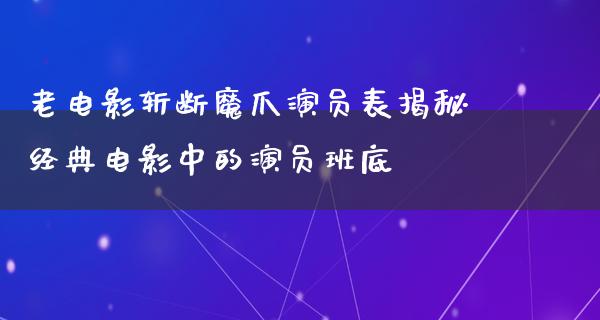 老电影斩断魔爪演员表揭秘
经典电影中的演员班底